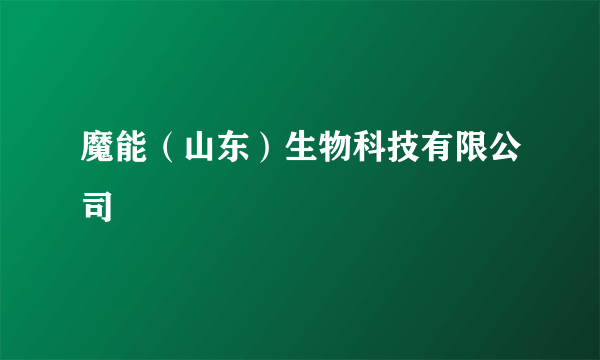 魔能（山东）生物科技有限公司